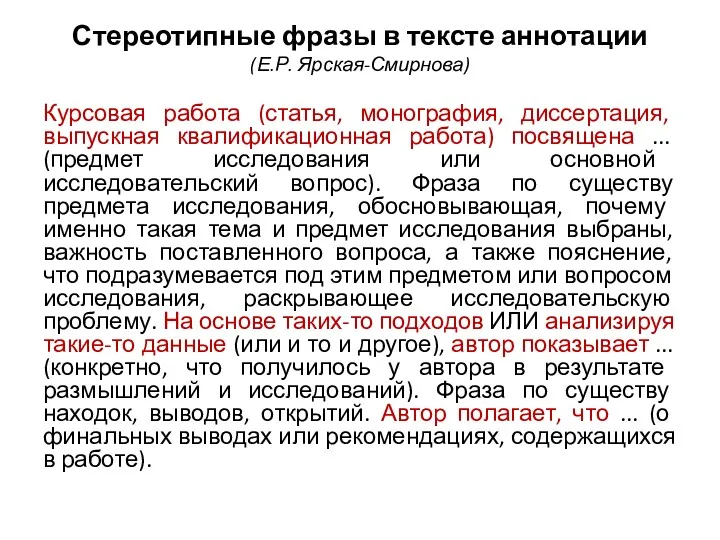 Стереотипные фразы в тексте аннотации
(Е.Р. Ярская-Смирнова)

Курсовая работа (статья, монография, диссертация, выпускная квалификационная работа) посвящена ... (предмет исследования или основной исследовательский вопрос). Фраза по существу предмета исследования, обосновывающая, почему именно такая тема и предмет исследования выбраны, важность поставленного вопроса, а также пояснение, что подразумевается под этим предметом или вопросом исследования, раскрывающее исследовательскую проблему. На основе таких-то подходов ИЛИ анализируя такие-то данные (или и то и другое), автор показывает ... (конкретно, что получилось у автора в результате размышлений и исследований). Фраза по существу находок, выводов, открытий. Автор полагает, что ... (о финальных выводах или рекомендациях, содержащихся в работе).